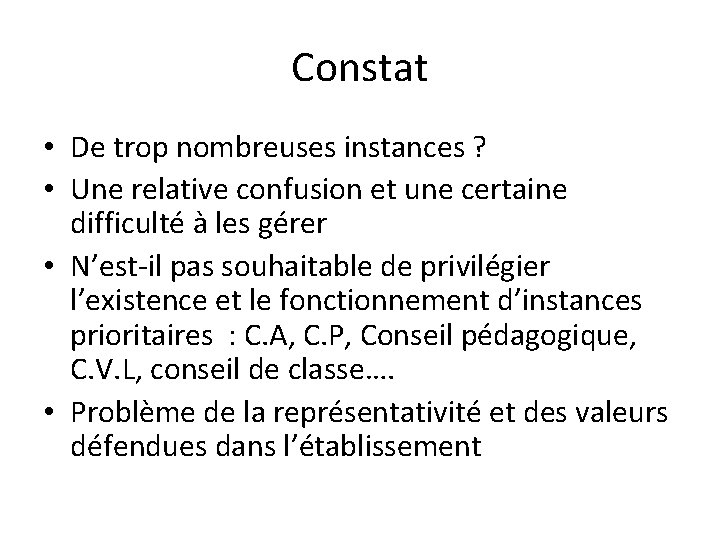 Constat

• De trop nombreuses instances ?
• Une relative confusion et une certaine difficulté à les gérer
• N’est-il pas souhaitable de privilégier l’existence et le fonctionnement d’instances prioritaires : C.A, C.P, Conseil pédagogique, C.V.L, conseil de classe….
• Problème de la représentativité et des valeurs défendues dans l’établissement